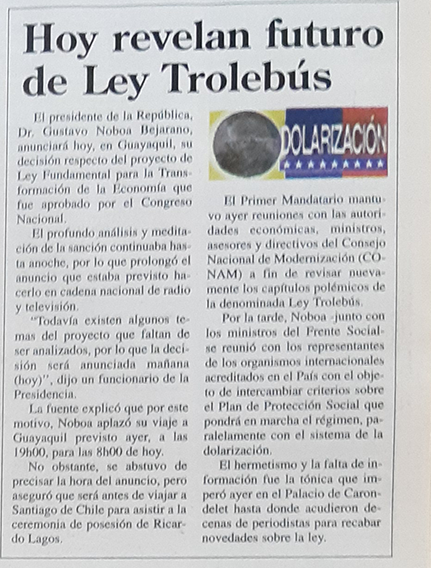 Hoy revelan futuro de Ley Trolebús

El presidente de la República, Dr. Gustavo Noboa Bejarano, anunciará hoy, en Guayaquil, su decisión respecto del proyecto de Ley Fundamental para la Transformación de la Economía que fue aprobado por el Congreso Nacional.

El profundo análisis y meditación de la sanción continuaba hasta anoche, por lo que prolongó el anuncio que estaba previsto hacerlo en cadena nacional de radio y televisión.

"Todavía existen algunos temas del proyecto que faltan de ser analizados, por lo que la decisión será anunciada mañana (hoy)", dijo un funcionario de la Presidencia.

La fuente explicó que por este motivo, Noboa aplazó su viaje a Guayaquil previsto ayer, a las 19h00, para las 8h00 de hoy.

No obstante, se abstuvo de precisar la hora del anuncio, pero aseguró que será antes de viajar a Santiago de Chile para asistir a la ceremonia de posesión de Ricardo Lagos.

DOLARIZACIÓN

El Primer Mandatario mantuvo ayer reuniones con las autoridades económicas, ministros, asesores y directivos del Consejo Nacional de Modernización (CONAM) a fin de revisar nuevamente los capítulos polémicos de la denominada Ley Trolebús.

Por la tarde, Noboa -junto con los ministros del Frente Social- se reunió con los representantes de los organismos internacionales acreditados en el País con el objeto de intercambiar criterios sobre el Plan de Protección Social que pondrá en marcha el régimen, paralelamente con el sistema de la dolarización.

El hermetismo y la falta de información fue la tónica que imperó ayer en el Palacio de Carondelet hasta donde acudieron decenas de periodistas para recabar novedades sobre la ley.